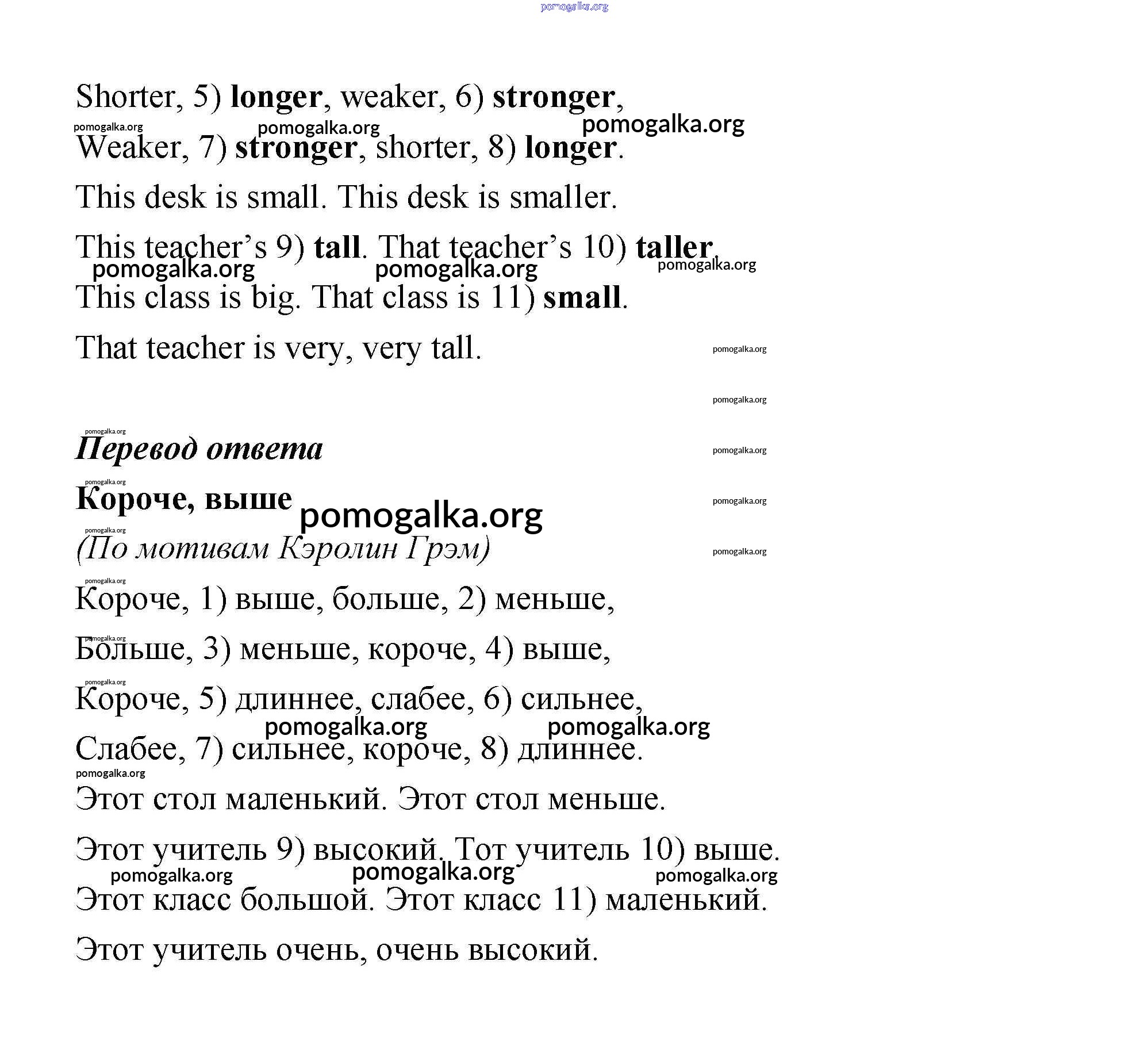 pomogalka.org

Shorter, 5) **longer**, weaker, 6) **stronger**,

pomogalka.org pomogalka.org pomogalka.org

Weaker, 7) **stronger**, shorter, 8) **longer**.

This desk is small. This desk is smaller.

This teacher's 9) **tall**. That teacher's 10) **taller**.

pomogalka.org pomogalka.org pomogalka.org

This class is big. That class is 11) **small**.

That teacher is very, very tall.

pomogalka.org

pomogalka.org

pomogalka.org

***Перевод ответа***

pomogalka.org

pomogalka.org

**Короче, выше**

pomogalka.org

pomogalka.org

pomogalka.org

*(По мотивам Кэролин Грэм)*

pomogalka.org

pomogalka.org

Короче, 1) выше, больше, 2) меньше,

pomogalka.org

Больше, 3) меньше, короче, 4) выше,

pomogalka.org

Короче, 5) длиннее, слабее, 6) сильнее,

pomogalka.org pomogalka.org

Слабее, 7) сильнее, короче, 8) длиннее.

pomogalka.org

Этот стол маленький. Этот стол меньше.

Этот учитель 9) высокий. Тот учитель 10) выше.

pomogalka.org pomogalka.org pomogalka.org

Этот класс большой. Этот класс 11) маленький.

Этот учитель очень, очень высокий.